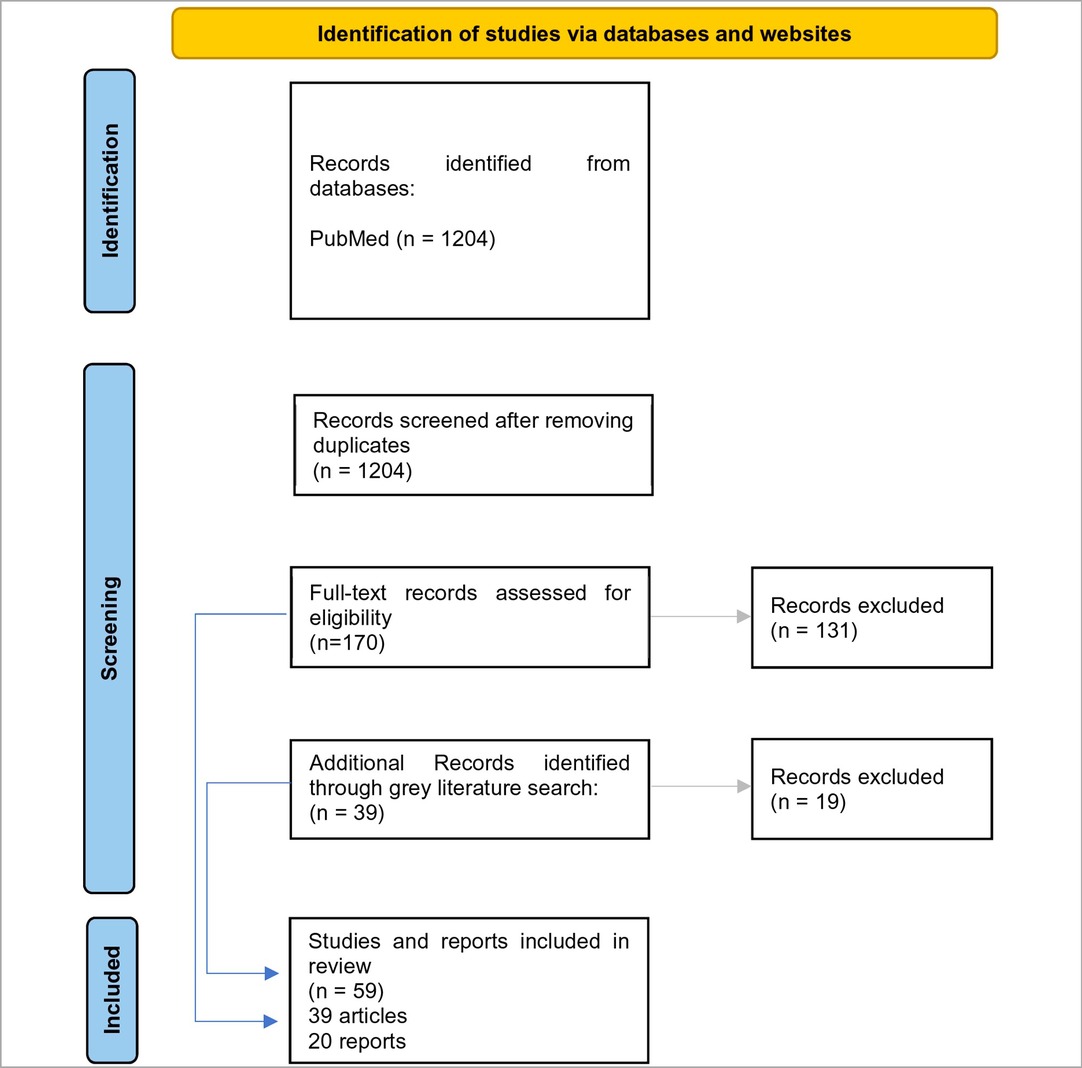 Identification of studies via databases and websites

Identification

Records identified from databases:

PubMed (n = 1204)

Screening

Records screened after removing duplicates
(n = 1204)

Full-text records assessed for eligibility
(n=170)

Records excluded
(n = 131)

Additional Records identified through grey literature search:
(n = 39)

Records excluded
(n = 19)

Included

Studies and reports included in review
(n = 59)
39 articles
20 reports